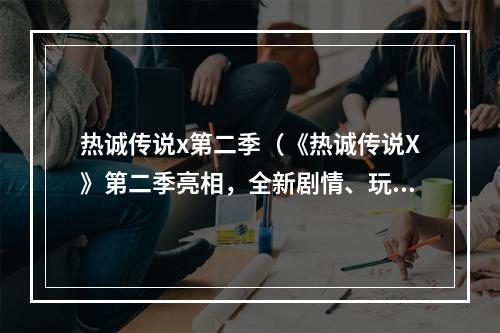 热诚传说x第二季（《热诚传说X》第二季亮相，全新剧情、玩...